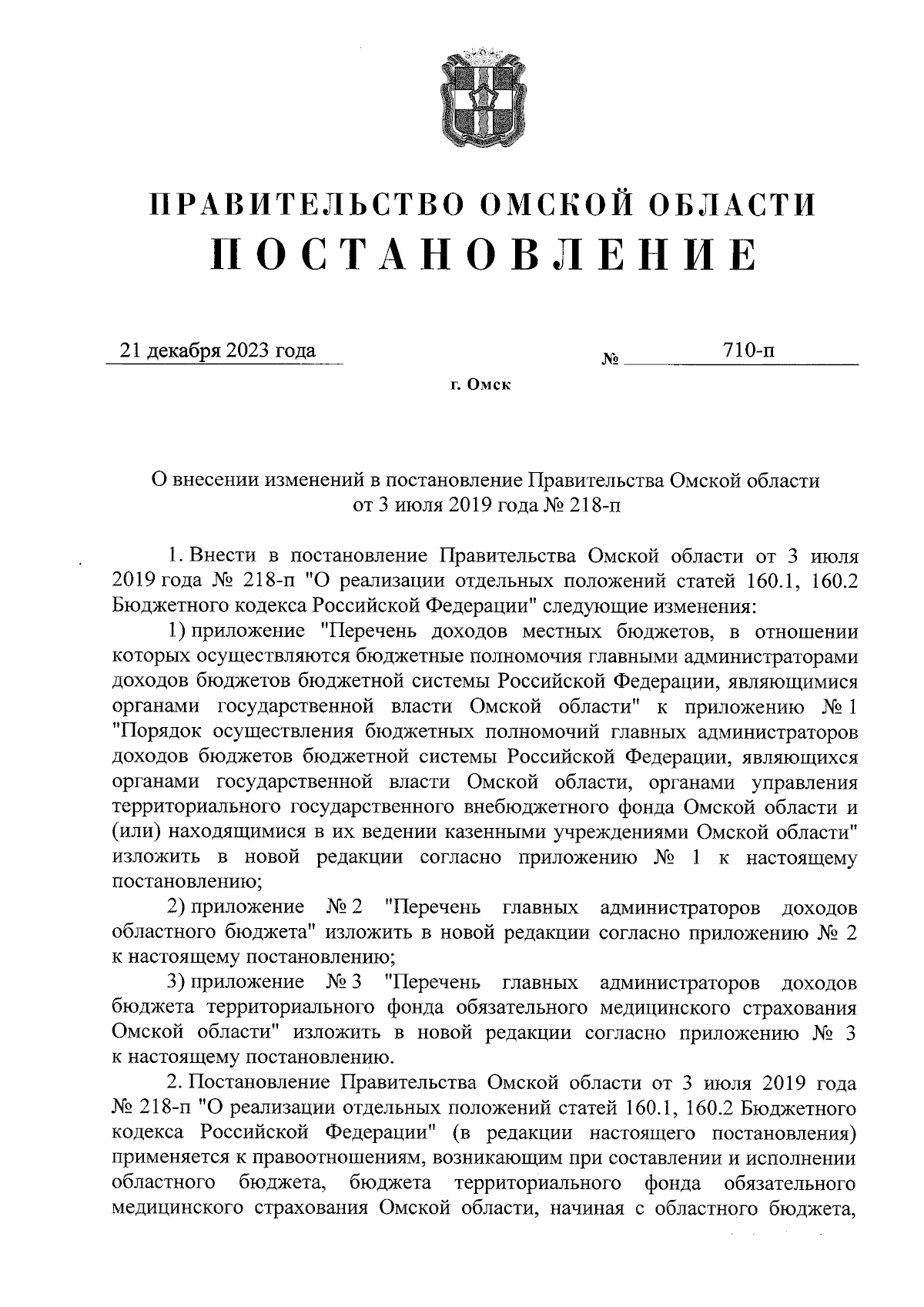 ПРАВИТЕЛЬСТВО ОМСКОЙ ОБЛАСТИ
ПОСТАНОВЛЕНИЕ

21 декабря 2023 года № 710-п

г. Омск

О внесении изменений в постановление Правительства Омской области от 3 июля 2019 года № 218-п

1. Внести в постановление Правительства Омской области от 3 июля 2019 года № 218-п "О реализации отдельных положений статей 160.1, 160.2 Бюджетного кодекса Российской Федерации" следующие изменения:

1) приложение "Перечень доходов местных бюджетов, в отношении которых осуществляются бюджетные полномочия главными администраторами доходов бюджетов бюджетной системы Российской Федерации, являющимися органами государственной власти Омской области" к приложению № 1 "Порядок осуществления бюджетных полномочий главных администраторов доходов бюджетов бюджетной системы Российской Федерации, являющихся органами государственной власти Омской области, органами управления территориального государственного внебюджетного фонда Омской области и (или) находящимися в их ведении казенными учреждениями Омской области" изложить в новой редакции согласно приложению № 1 к настоящему постановлению;

2) приложение № 2 "Перечень главных администраторов доходов областного бюджета" изложить в новой редакции согласно приложению № 2 к настоящему постановлению;

3) приложение № 3 "Перечень главных администраторов доходов бюджета территориального фонда обязательного медицинского страхования Омской области" изложить в новой редакции согласно приложению № 3 к настоящему постановлению.

2. Постановление Правительства Омской области от 3 июля 2019 года № 218-п "О реализации отдельных положений статей 160.1, 160.2 Бюджетного кодекса Российской Федерации" (в редакции настоящего постановления) применяется к правоотношениям, возникающим при составлении и исполнении областного бюджета, бюджета территориального фонда обязательного медицинского страхования Омской области, начиная с областного бюджета,